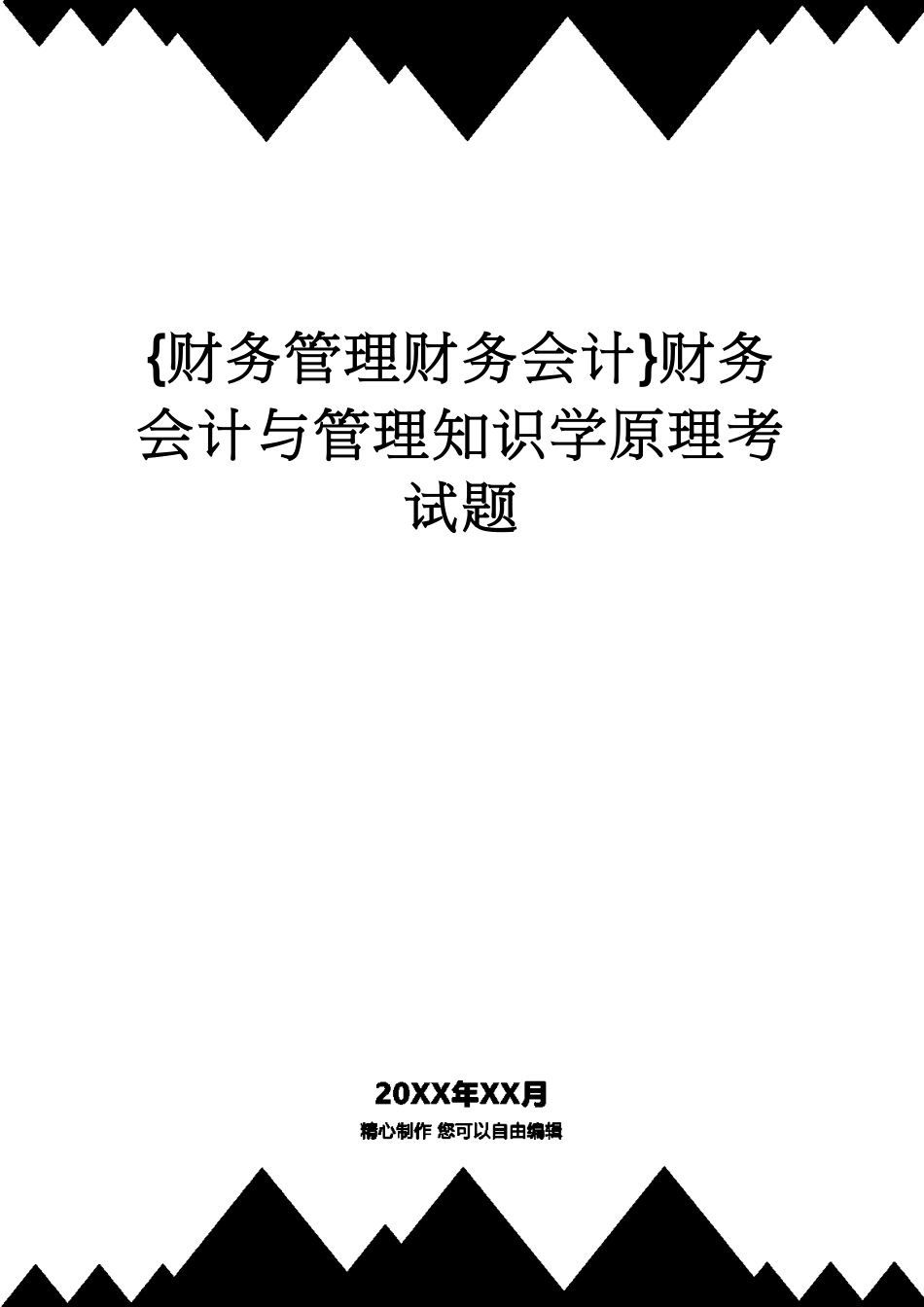 {财务管理财务会计}财务会计与管理知识学原理考试题

20XX年XX月

精心制作 您可以自由编辑